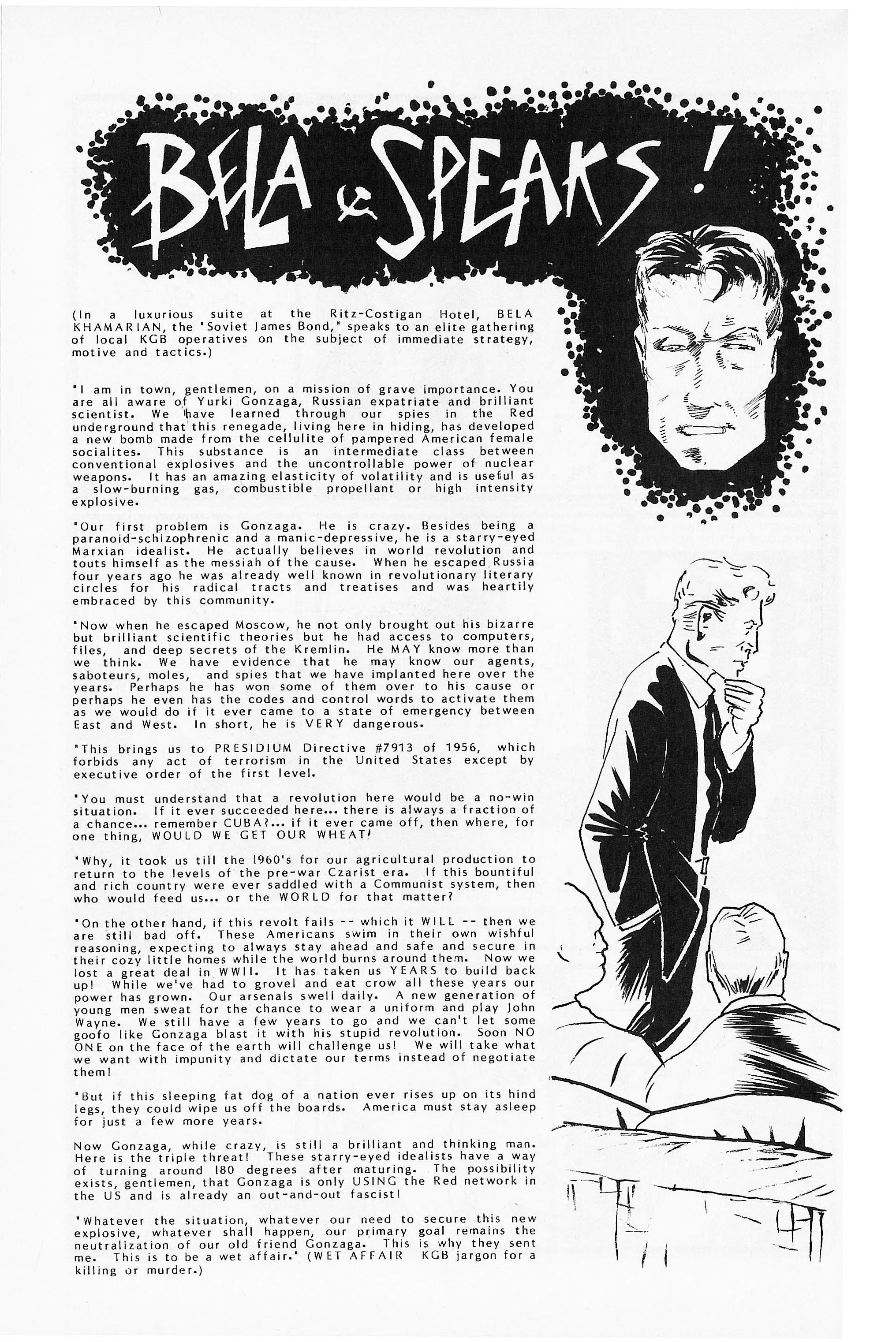 BELA SPEAKS!

(In a luxurious suite at the Ritz-Costigan Hotel, BELA KHAMARIAN, the "Soviet James Bond," speaks to an elite gathering of local KGB operatives on the subject of immediate strategy, motive and tactics.)

"I am in town, gentlemen, on a mission of grave importance. You are all aware of Yurki Gonzaga, Russian expatriate and brilliant scientist. We have learned through our spies in the Red underground that this renegade, living here in hiding, has developed a new bomb made from the cellulite of pampered American female socialites. This substance is an intermediate class between conventional explosives and the uncontrollable power of nuclear weapons. It has an amazing elasticity of volatility and is useful as a slow-burning gas, combustible propellant or high intensity explosive.

"Our first problem is Gonzaga. He is crazy. Besides being a paranoid-schizophrenic and a manic-depressive, he is a starry-eyed Marxian idealist. He actually believes in world revolution and touts himself as the messiah of the cause. When he escaped Russia four years ago he was already well known in revolutionary literary circles for his radical tracts and treatises and was heartily embraced by this community.

"Now when he escaped Moscow, he not only brought out his bizarre but brilliant scientific theories but he had access to computers, files, and deep secrets of the Kremlin. He MAY know more than we think. We have evidence that he may know our agents, saboteurs, moles, and spies that we have implanted here over the years. Perhaps he has won some of them over to his cause or perhaps he even has the codes and control words to activate them as we would do if it ever came to a state of emergency between East and West. In short, he is VERY dangerous.

"This brings us to PRESIDIUM Directive #7913 of 1956, which forbids any act of terrorism in the United States except by executive order of the first level.

"You must understand that a revolution here would be a no-win situation. If it ever succeeded here... there is always a fraction of a chance... remember CUBA?... if it ever came off, then where, for one thing, WOULD WE GET OUR WHEAT!

"Why, it took us till the 1960's for our agricultural production to return to the levels of the pre-war Czarist era. If this bountiful and rich country were ever saddled with a Communist system, then who would feed us... or the WORLD for that matter?

"On the other hand, if this revolt fails -- which it WILL -- then we are still bad off. These Americans swim in their own wishful reasoning, expecting to always stay ahead and safe and secure in their cozy little homes while the world burns around them. Now we lost a great deal in WWII. It has taken us YEARS to build back up! While we've had to grovel and eat crow all these years our power has grown. Our arsenals swell daily. A new generation of young men sweat for the chance to wear a uniform and play John Wayne. We still have a few years to go and we can't let some goofo like Gonzaga blast it with his stupid revolution. Soon NO ONE on the face of the earth will challenge us! We will take what we want with impunity and dictate our terms instead of negotiate them!

"But if this sleeping fat dog of a nation ever rises up on its hind legs, they could wipe us off the boards. America must stay asleep for just a few more years.

Now Gonzaga, while crazy, is still a brilliant and thinking man. Here is the triple threat! These starry-eyed idealists have a way of turning around 180 degrees after maturing. The possibility exists, gentlemen, that Gonzaga is only USING the Red network in the US and is already an out-and-out fascist!

"Whatever the situation, whatever our need to secure this new explosive, whatever shall happen, our primary goal remains the neutralization of our old friend Gonzaga. This is why they sent me. This is to be a wet affair." (WET AFFAIR KGB jargon for a killing or murder.)